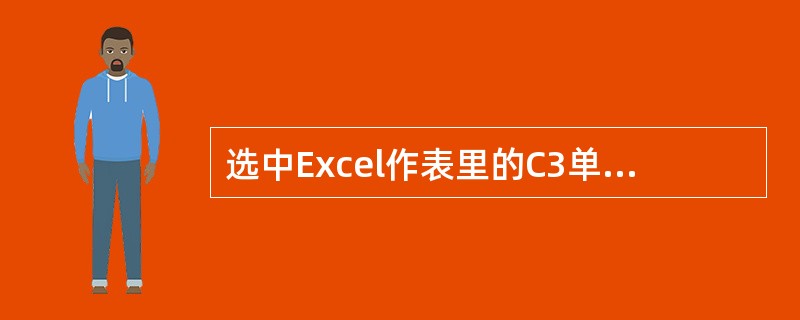 选中Excel作表里的C3单...